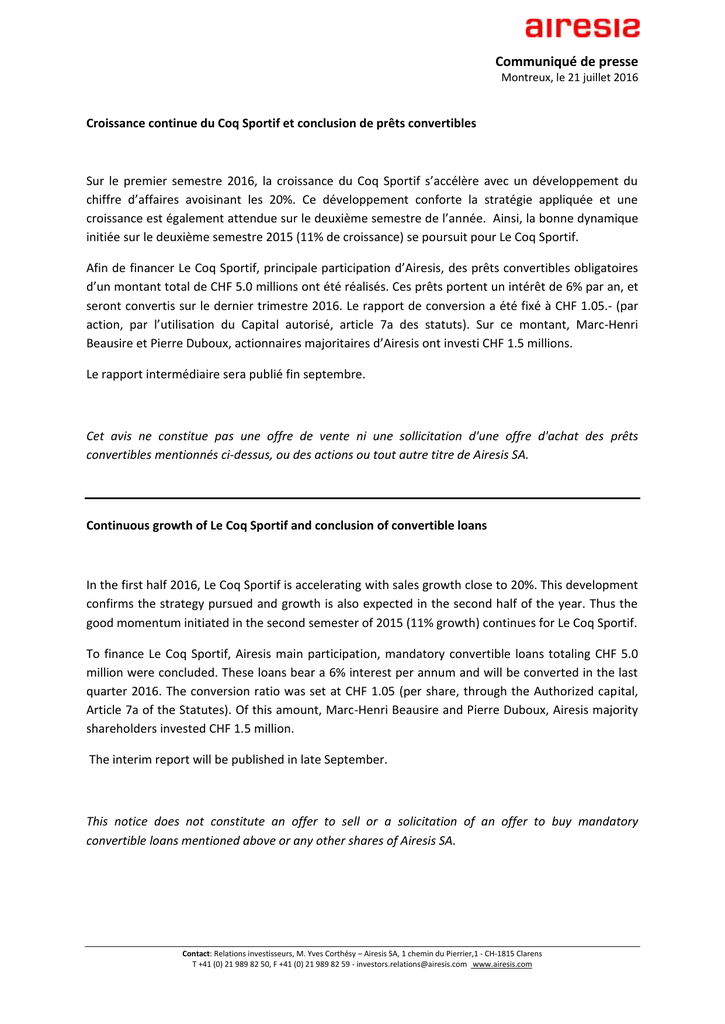 airesis

Communiqué de presse
Montreux, le 21 juillet 2016

Croissance continue du Coq Sportif et conclusion de prêts convertibles

Sur le premier semestre 2016, la croissance du Coq Sportif s'accélère avec un développement du chiffre d'affaires avoisinant les 20%. Ce développement conforte la stratégie appliquée et une croissance est également attendue sur le deuxième semestre de l'année. Ainsi, la bonne dynamique initiée sur le deuxième semestre 2015 (11% de croissance) se poursuit pour Le Coq Sportif.

Afin de financer Le Coq Sportif, principale participation d'Airesis, des prêts convertibles obligatoires d'un montant total de CHF 5.0 millions ont été réalisés. Ces prêts portent un intérêt de 6% par an, et seront convertis sur le dernier trimestre 2016. Le rapport de conversion a été fixé à CHF 1.05.- (par action, par l'utilisation du Capital autorisé, article 7a des statuts). Sur ce montant, Marc-Henri Beausire et Pierre Duboux, actionnaires majoritaires d'Airesis ont investi CHF 1.5 millions.

Le rapport intermédiaire sera publié fin septembre.

Cet avis ne constitue pas une offre de vente ni une sollicitation d'une offre d'achat des prêts convertibles mentionnés ci-dessus, ou des actions ou tout autre titre de Airesis SA.

Continuous growth of Le Coq Sportif and conclusion of convertible loans

In the first half 2016, Le Coq Sportif is accelerating with sales growth close to 20%. This development confirms the strategy pursued and growth is also expected in the second half of the year. Thus the good momentum initiated in the second semester of 2015 (11% growth) continues for Le Coq Sportif.

To finance Le Coq Sportif, Airesis main participation, mandatory convertible loans totaling CHF 5.0 million were concluded. These loans bear a 6% interest per annum and will be converted in the last quarter 2016. The conversion ratio was set at CHF 1.05 (per share, through the Authorized capital, Article 7a of the Statutes). Of this amount, Marc-Henri Beausire and Pierre Duboux, Airesis majority shareholders invested CHF 1.5 million.

The interim report will be published in late September.

This notice does not constitute an offer to sell or a solicitation of an offer to buy mandatory convertible loans mentioned above or any other shares of Airesis SA.

Contact: Relations investisseurs, M. Yves Corthésy – Airesis SA, 1 chemin du Pierrier,1 - CH-1815 Clarens
T +41 (0) 21 989 82 50, F +41 (0) 21 989 82 59 - investors.relations@airesis.com www.airesis.com